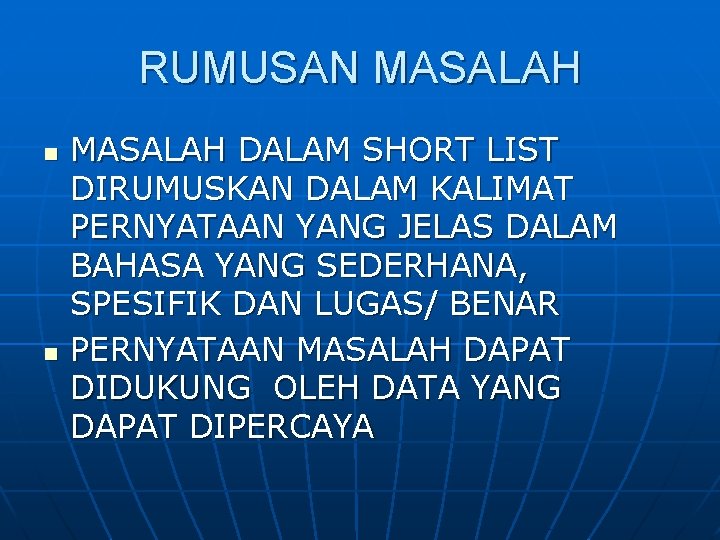 RUMUSAN MASALAH

- MASALAH DALAM SHORT LIST DIRUMUSKAN DALAM KALIMAT PERNYATAAN YANG JELAS DALAM BAHASA YANG SEDERHANA, SPESIFIK DAN LUGAS/ BENAR
- PERNYATAAN MASALAH DAPAT DIDUKUNG OLEH DATA YANG DAPAT DIPERCAYA